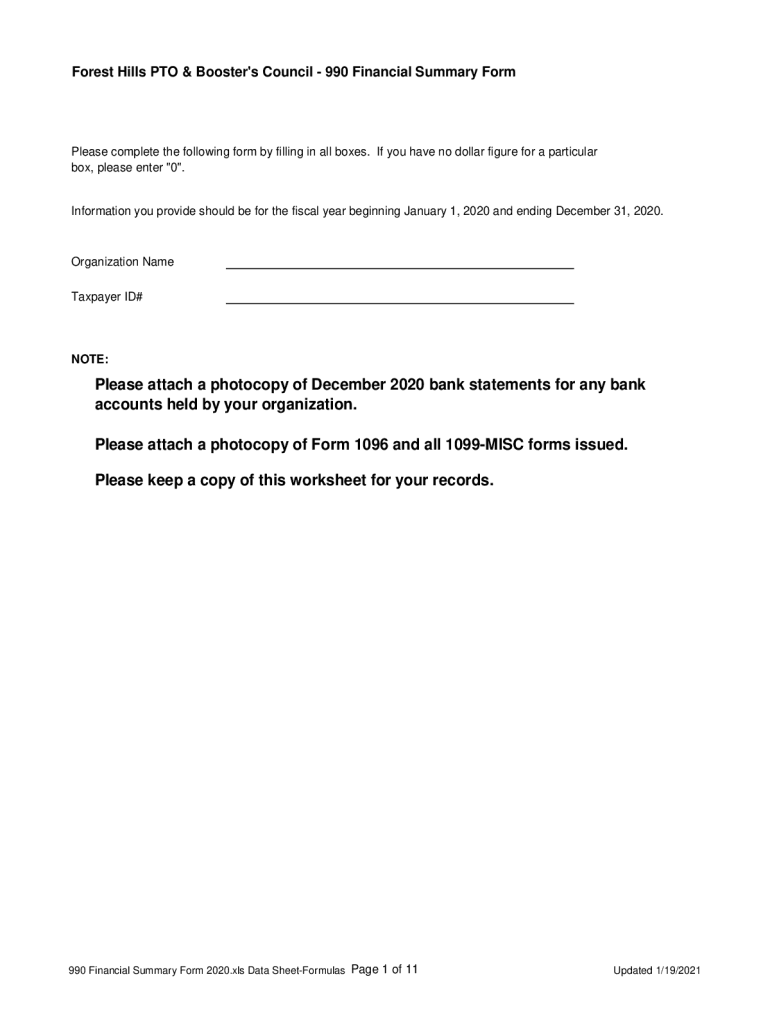 Forest Hills PTO & Booster's Council - 990 Financial Summary Form

Please complete the following form by filling in all boxes. If you have no dollar figure for a particular box, please enter "0".

Information you provide should be for the fiscal year beginning January 1, 2020 and ending December 31, 2020.

Organization Name

Taxpayer ID#

NOTE:

Please attach a photocopy of December 2020 bank statements for any bank accounts held by your organization.

Please attach a photocopy of Form 1096 and all 1099-MISC forms issued.

Please keep a copy of this worksheet for your records.

990 Financial Summary Form 2020.xls Data Sheet-Formulas Page 1 of 11 Updated 1/19/2021